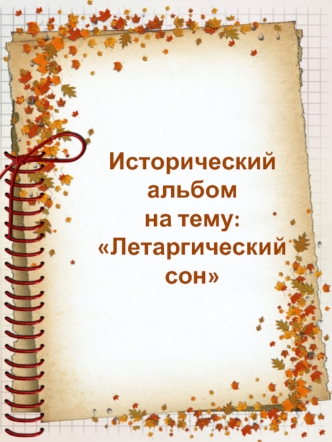 Исторический альбом на тему: «Летаргический сон»